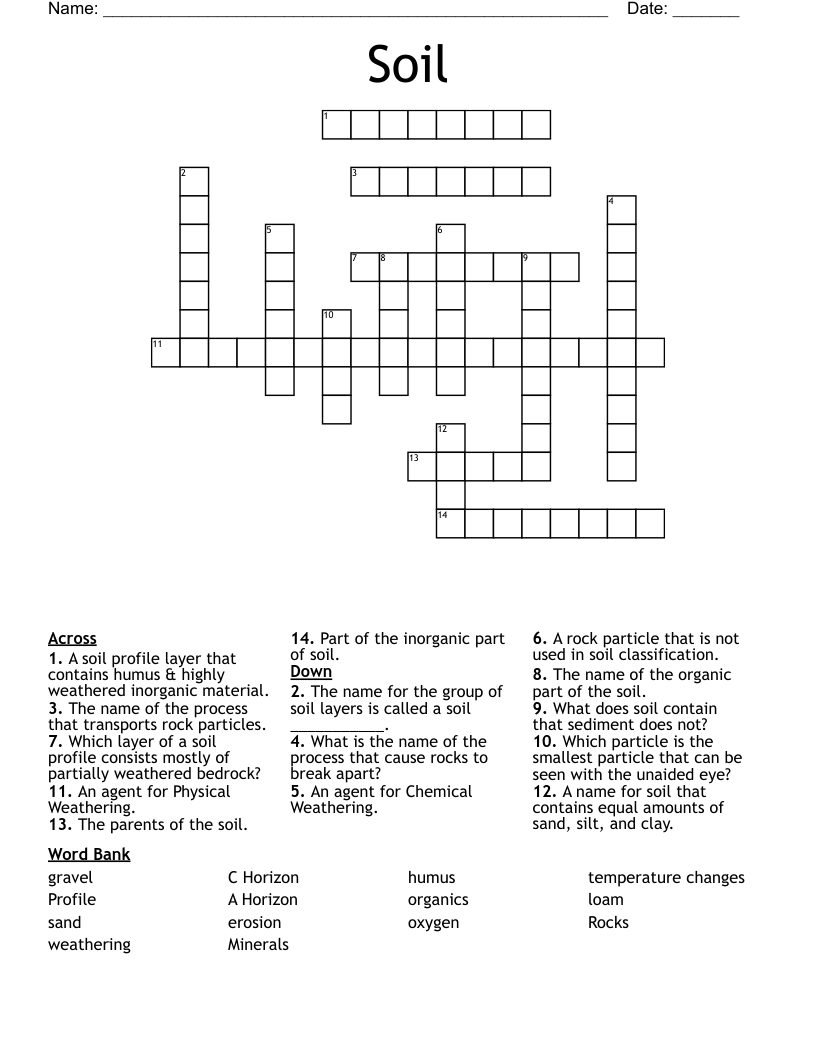 Name: ____ Date: ____

Soil

1
2
3
4
5
6
7
8
9
10
11
12
13
14

Across
1. A soil profile layer that contains humus & highly weathered inorganic material.
3. The name of the process that transports rock particles.
7. Which layer of a soil profile consists mostly of partially weathered bedrock?
11. An agent for Physical Weathering.
13. The parents of the soil.
14. Part of the inorganic part of soil.

Down
2. The name for the group of soil layers is called a soil ____.
4. What is the name of the process that cause rocks to break apart?
5. An agent for Chemical Weathering.
6. A rock particle that is not used in soil classification.
8. The name of the organic part of the soil.
9. What does soil contain that sediment does not?
10. Which particle is the smallest particle that can be seen with the unaided eye?
12. A name for soil that contains equal amounts of sand, silt, and clay.

Word Bank
gravel
Profile
sand
weathering
C Horizon
A Horizon
erosion
Minerals
humus
organics
oxygen
temperature changes
loam
Rocks